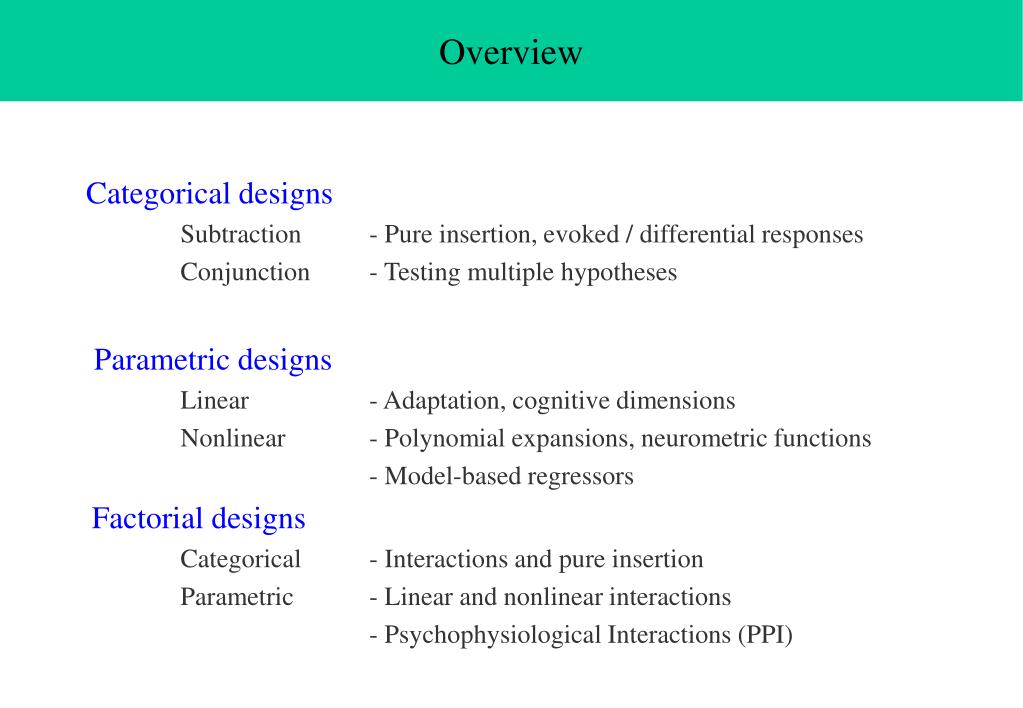 Overview

Categorical designs
Subtraction - Pure insertion, evoked / differential responses
Conjunction - Testing multiple hypotheses

Parametric designs
Linear - Adaptation, cognitive dimensions
Nonlinear - Polynomial expansions, neurometric functions
- Model-based regressors

Factorial designs
Categorical - Interactions and pure insertion
Parametric - Linear and nonlinear interactions
- Psychophysiological Interactions (PPI)